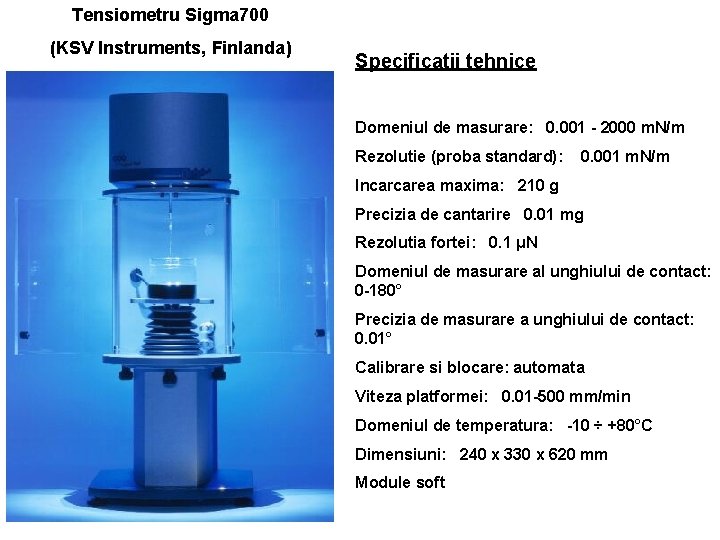 Tensiometru Sigma700

(KSV Instruments, Finlanda)

Specificatii tehnice

Domeniul de masurare: 0.001 - 2000 mN/m

Rezolutie (proba standard): 0.001 mN/m

Incarcarea maxima: 210 g

Precizia de cantarire 0.01 mg

Rezolutia fortei: 0.1 μN

Domeniul de masurare al unghiului de contact: 0-180°

Precizia de masurare a unghiului de contact: 0.01°

Calibrare si blocare: automata

Viteza platformei: 0.01-500 mm/min

Domeniul de temperatura: -10 ÷ +80°C

Dimensiuni: 240 x 330 x 620 mm

Module soft